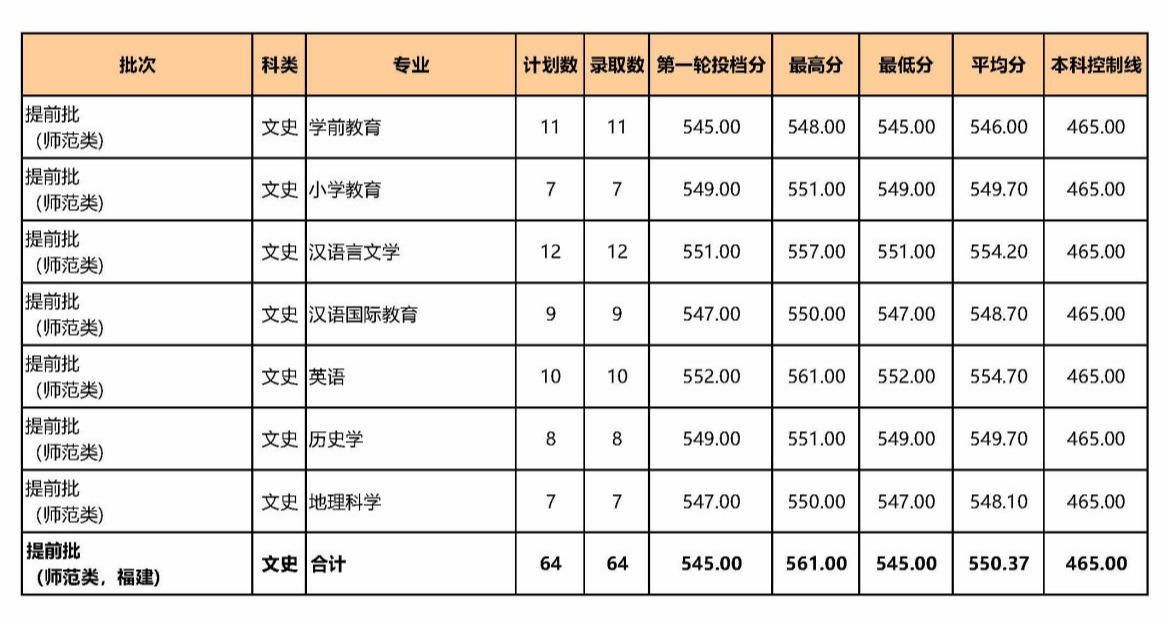 | 批次 | 科类 | 专业 | 计划数 | 录取数 | 第一轮投档分 | 最高分 | 最低分 | 平均分 | 本科控制线 |
|---|---|---|---|---|---|---|---|---|---|
| 提前批（师范类） | 文史 | 学前教育 | 11 | 11 | 545.00 | 548.00 | 545.00 | 546.00 | 465.00 |
| 提前批（师范类） | 文史 | 小学教育 | 7 | 7 | 549.00 | 551.00 | 549.00 | 549.70 | 465.00 |
| 提前批（师范类） | 文史 | 汉语言文学 | 12 | 12 | 551.00 | 557.00 | 551.00 | 554.20 | 465.00 |
| 提前批（师范类） | 文史 | 汉语国际教育 | 9 | 9 | 547.00 | 550.00 | 547.00 | 548.70 | 465.00 |
| 提前批（师范类） | 文史 | 英语 | 10 | 10 | 552.00 | 561.00 | 552.00 | 554.70 | 465.00 |
| 提前批（师范类） | 文史 | 历史学 | 8 | 8 | 549.00 | 551.00 | 549.00 | 549.70 | 465.00 |
| 提前批（师范类） | 文史 | 地理科学 | 7 | 7 | 547.00 | 550.00 | 547.00 | 548.10 | 465.00 |
| 提前批（师范类，福建） | 文史 | 合计 | 64 | 64 | 545.00 | 561.00 | 545.00 | 550.37 | 465.00 |